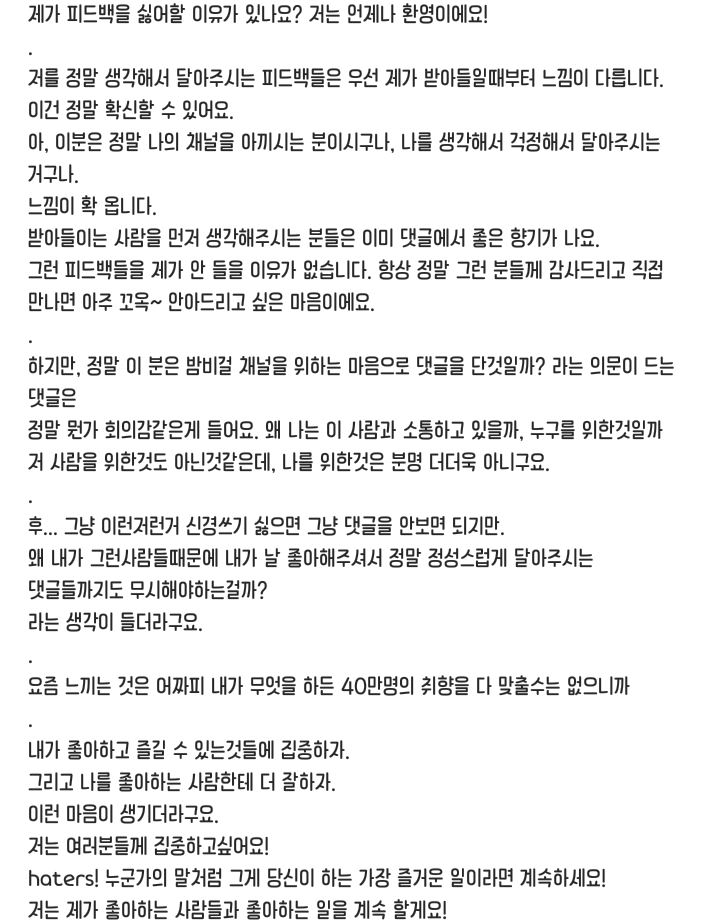 제가 피드백을 싫어할 이유가 있나요? 저는 언제나 환영이에요!

.

저를 정말 생각해서 달아주시는 피드백들은 우선 제가 받아들일때부터 느낌이 다릅니다.
이건 정말 확신할 수 있어요.
아, 이분은 정말 나의 채널을 아끼시는 분이시구나, 나를 생각해서 걱정해서 달아주시는 거구나.
느낌이 확 옵니다.
받아들이는 사람을 먼저 생각해주시는 분들은 이미 댓글에서 좋은 향기가 나요.
그런 피드백들을 제가 안 들을 이유가 없습니다. 항상 정말 그런 분들께 감사드리고 직접 만나면 아주 꼬옥~ 안아드리고 싶은 마음이에요.

.

하지만, 정말 이 분은 밤비걸 채널을 위하는 마음으로 댓글을 단것일까? 라는 의문이 드는 댓글은
정말 뭔가 회의감같은게 들어요. 왜 나는 이 사람과 소통하고 있을까, 누구를 위한것일까
저 사람을 위한것도 아닌것같은데, 나를 위한것은 분명 더더욱 아니구요.

.

후... 그냥 이런저런거 신경쓰기 싫으면 그냥 댓글을 안보면 되지만.
왜 내가 그런사람들때문에 내가 날 좋아해주셔서 정말 정성스럽게 달아주시는 댓글들까지도 무시해야하는걸까?
라는 생각이 들더라구요.

.

요즘 느끼는 것은 어짜피 내가 무엇을 하든 40만명의 취향을 다 맞출수는 없으니까

.

내가 좋아하고 즐길 수 있는것들에 집중하자.
그리고 나를 좋아하는 사람한테 더 잘하자.
이런 마음이 생기더라구요.
저는 여러분들께 집중하고싶어요!
haters! 누군가의 말처럼 그게 당신이 하는 가장 즐거운 일이라면 계속하세요!
저는 제가 좋아하는 사람들과 좋아하는 일을 계속 할게요!